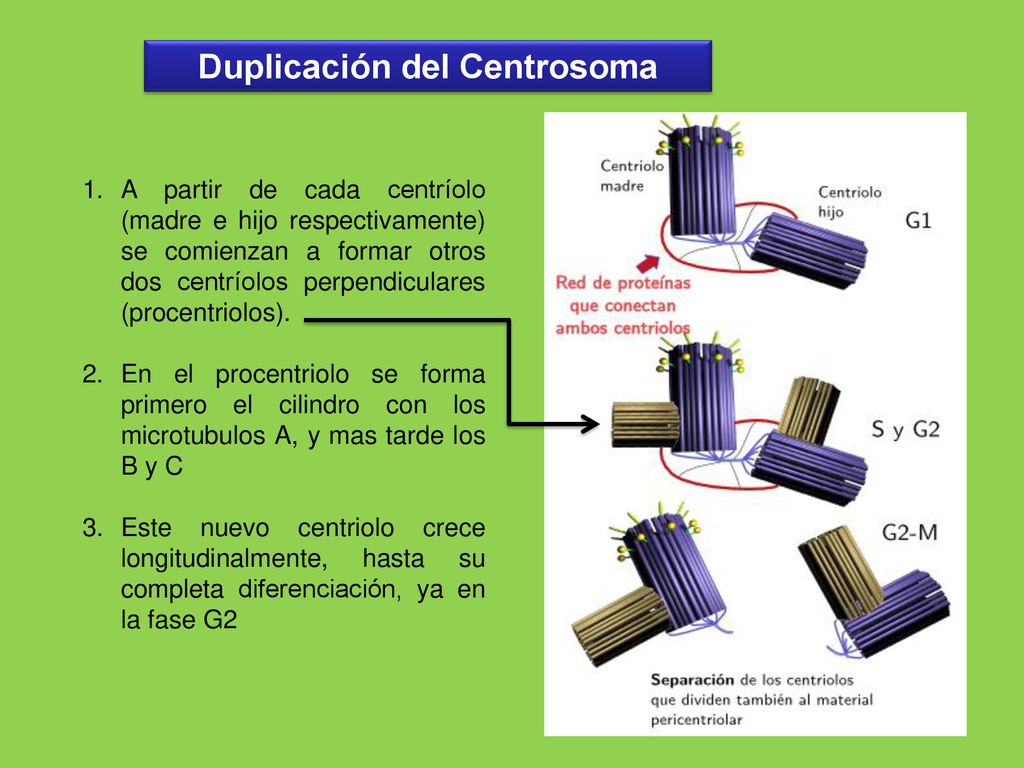 Duplicación del Centrosoma

1. A partir de cada centríolo (madre e hijo respectivamente) se comienzan a formar otros dos centríolos perpendiculares (procentriolos).

2. En el procentriolo se forma primero el cilindro con los microtubulos A, y mas tarde los B y C

3. Este nuevo centriolo crece longitudinalmente, hasta su completa diferenciación, ya en la fase G2

Centriolo madre

Centriolo hijo

G1

Red de proteínas que conectan ambos centriolos

S y G2

G2-M

Separación de los centriolos que dividen también al material pericentriolar